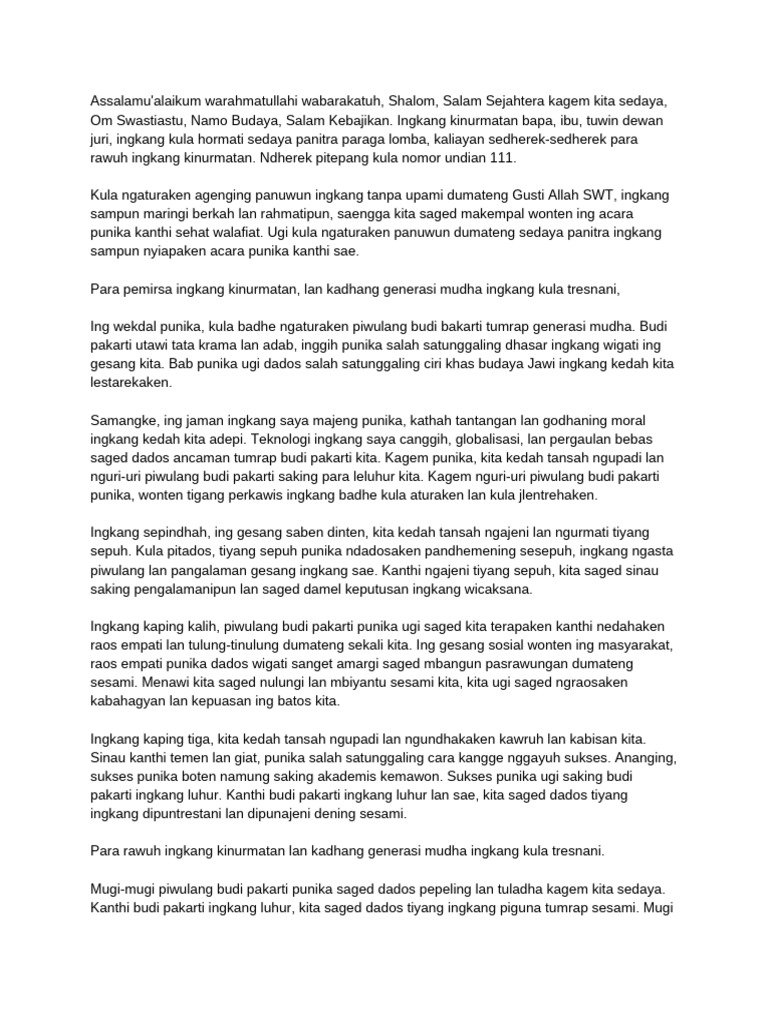 Assalamu'alaikum warahmatullahi wabarakatuh, Shalom, Salam Sejahtera kagem kita sedaya, Om Swastiastu, Namo Budaya, Salam Kebajikan. Ingkang kinurmatan bapa, ibu, tuwin dewan juri, ingkang kula hormati sedaya panitra paraga lomba, kaliayan sedherek-sedherek para rawuh ingkang kinurmatan. Ndherek pitepang kula nomor undian 111.

Kula ngaturaken agenging panuwun ingkang tanpa upami dumateng Gusti Allah SWT, ingkang sampun maringi berkah lan rahmatipun, saengga kita saged makempal wonten ing acara punika kanthi sehat walafiat. Ugi kula ngaturaken panuwun dumateng sedaya panitra ingkang sampun nyiapaken acara punika kanthi sae.

Para pemirsa ingkang kinurmatan, lan kadhang generasi mudha ingkang kula tresnani,

Ing wekdal punika, kula badhe ngaturaken piwulang budi bakarti tumrap generasi mudha. Budi pakarti utawi tata krama lan adab, inggih punika salah satunggaling dhasar ingkang wigati ing gesang kita. Bab punika ugi dados salah satunggaling ciri khas budaya Jawi ingkang kedah kita lestarekaken.

Samangke, ing jaman ingkang saya majeng punika, kathah tantangan lan godhaning moral ingkang kedah kita adepi. Teknologi ingkang saya canggih, globalisasi, lan pergaulan bebas saged dados ancaman tumrap budi pakarti kita. Kagem punika, kita kedah tansah ngupadi lan nguri-uri piwulang budi pakarti saking para leluhur kita. Kagem nguri-uri piwulang budi pakarti punika, wonten tigang perkawis ingkang badhe kula aturaken lan kula jlentrehaken.

Ingkang sepindhah, ing gesang saben dinten, kita kedah tansah ngajeni lan ngurmati tiyang sepuh. Kula pitados, tiyang sepuh punika ndadosaken pandhemening sesepuh, ingkang ngasta piwulang lan pangalaman gesang ingkang sae. Kanthi ngajeni tiyang sepuh, kita saged sinau saking pengalamanipun lan saged damel keputusan ingkang wicaksana.

Ingkang kaping kalih, piwulang budi pakarti punika ugi saged kita terapaken kanthi nedahaken raos empati lan tulung-tinulung dumateng sekali kita. Ing gesang sosial wonten ing masyarakat, raos empati punika dados wigati sanget amargi saged mbangun pasrawungan dumateng sesami. Menawi kita saged nulungi lan mbiyantu sesami kita, kita ugi saged ngraosaken kabahagyan lan kepuasan ing batos kita.

Ingkang kaping tiga, kita kedah tansah ngupadi lan ngundhakaken kawruh lan kabisan kita. Sinau kanthi temen lan giat, punika salah satunggaling cara kangge nggayuh sukses. Ananging, sukses punika boten namung saking akademis kemawon. Sukses punika ugi saking budi pakarti ingkang luhur. Kanthi budi pakarti ingkang luhur lan sae, kita saged dados tiyang ingkang dipuntrestani lan dipunajeni dening sesami.

Para rawuh ingkang kinurmatan lan kadhang generasi mudha ingkang kula tresnani.

Mugi-mugi piwulang budi pakarti punika saged dados pepeling lan tuladha kagem kita sedaya. Kanthi budi pakarti ingkang luhur, kita saged dados tiyang ingkang piguna tumrap sesami. Mugi